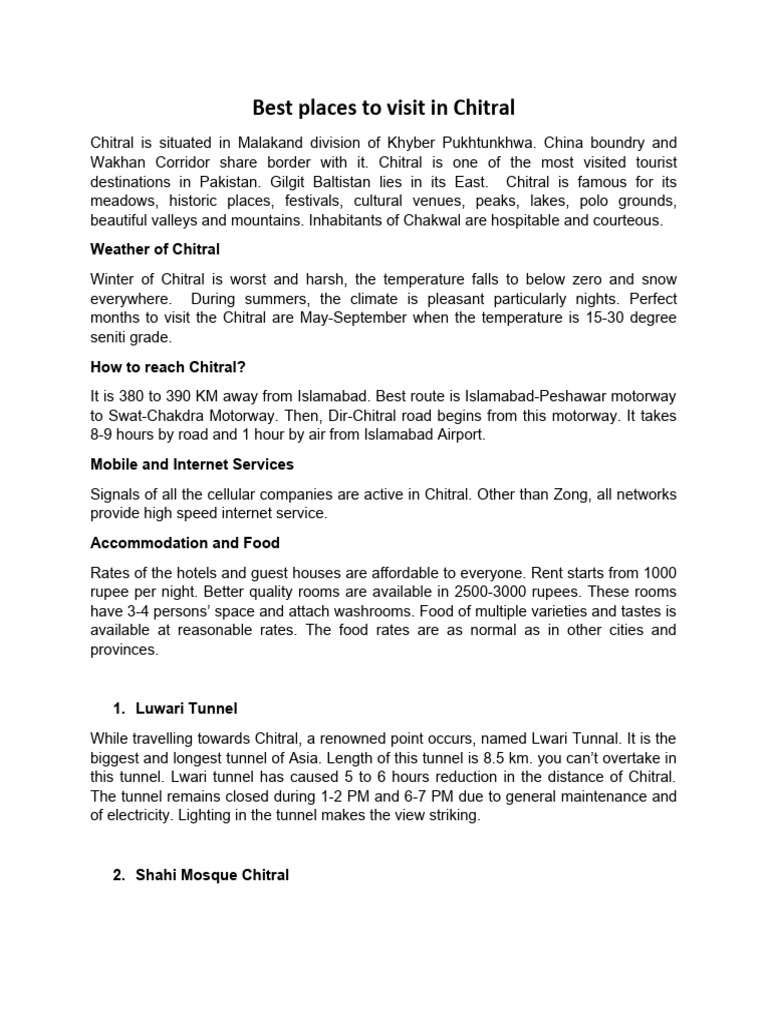 Best places to visit in Chitral

Chitral is situated in Malakand division of Khyber Pukhtunkhwa. China boundry and Wakhan Corridor share border with it. Chitral is one of the most visited tourist destinations in Pakistan. Gilgit Baltistan lies in its East. Chitral is famous for its meadows, historic places, festivals, cultural venues, peaks, lakes, polo grounds, beautiful valleys and mountains. Inhabitants of Chakwal are hospitable and courteous.

Weather of Chitral

Winter of Chitral is worst and harsh, the temperature falls to below zero and snow everywhere. During summers, the climate is pleasant particularly nights. Perfect months to visit the Chitral are May-September when the temperature is 15-30 degree seniti grade.

How to reach Chitral?

It is 380 to 390 KM away from Islamabad. Best route is Islamabad-Peshawar motorway to Swat-Chakdra Motorway. Then, Dir-Chitral road begins from this motorway. It takes 8-9 hours by road and 1 hour by air from Islamabad Airport.

Mobile and Internet Services

Signals of all the cellular companies are active in Chitral. Other than Zong, all networks provide high speed internet service.

Accommodation and Food

Rates of the hotels and guest houses are affordable to everyone. Rent starts from 1000 rupee per night. Better quality rooms are available in 2500-3000 rupees. These rooms have 3-4 persons' space and attach washrooms. Food of multiple varieties and tastes is available at reasonable rates. The food rates are as normal as in other cities and provinces.

1. Luwari Tunnel

While travelling towards Chitral, a renowned point occurs, named Lwari Tunnal. It is the biggest and longest tunnel of Asia. Length of this tunnel is 8.5 km. you can't overtake in this tunnel. Lwari tunnel has caused 5 to 6 hours reduction in the distance of Chitral. The tunnel remains closed during 1-2 PM and 6-7 PM due to general maintenance and of electricity. Lighting in the tunnel makes the view striking.

2. Shahi Mosque Chitral